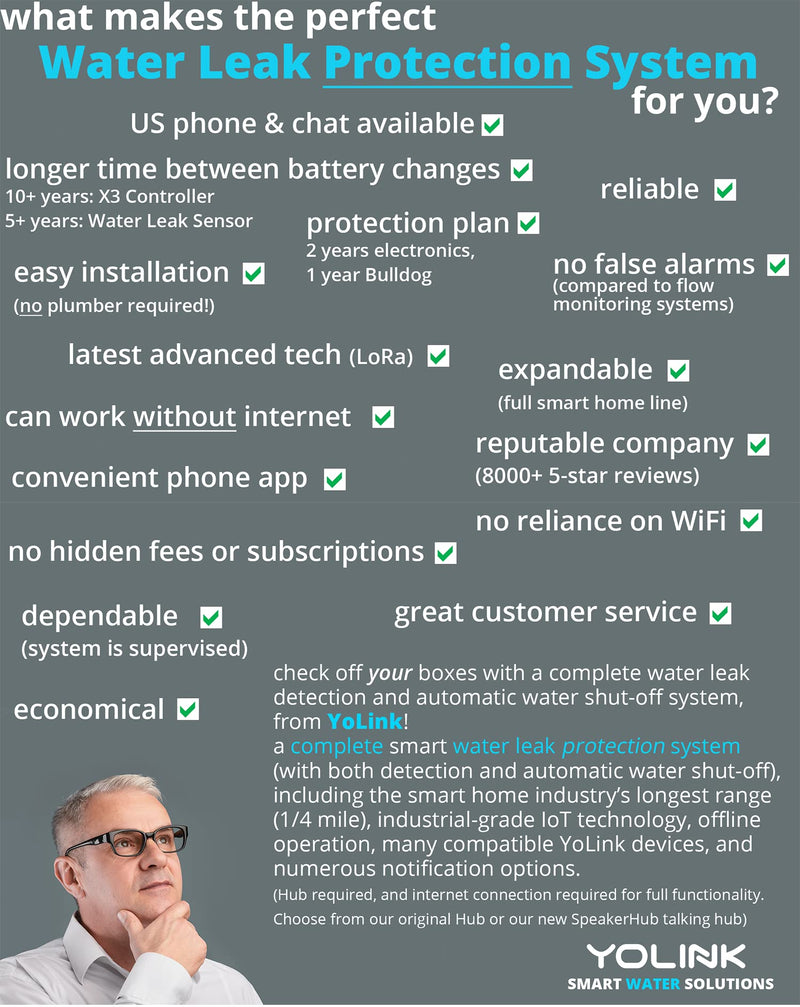 what makes the perfect
Water Leak Protection System
for you?

US phone & chat available ☑

longer time between battery changes ☑
10+ years: X3 Controller
5+ years: Water Leak Sensor

reliable ☑

protection plan ☑
2 years electronics,
1 year Bulldog

easy installation ☑
(no plumber required!)

no false alarms ☑
(compared to flow monitoring systems)

latest advanced tech (LoRa) ☑

expandable ☑
(full smart home line)

can work without internet ☑

reputable company ☑
(8000+ 5-star reviews)

convenient phone app ☑

no reliance on WiFi ☑

no hidden fees or subscriptions ☑

dependable ☑
(system is supervised)

great customer service ☑

economical ☑

check off your boxes with a complete water leak detection and automatic water shut-off system, from YoLink!

a complete smart water leak protection system (with both detection and automatic water shut-off), including the smart home industry's longest range (1/4 mile), industrial-grade IoT technology, offline operation, many compatible YoLink devices, and numerous notification options.

(Hub required, and internet connection required for full functionality. Choose from our original Hub or our new SpeakerHub talking hub)

YOLINK
SMART WATER SOLUTIONS